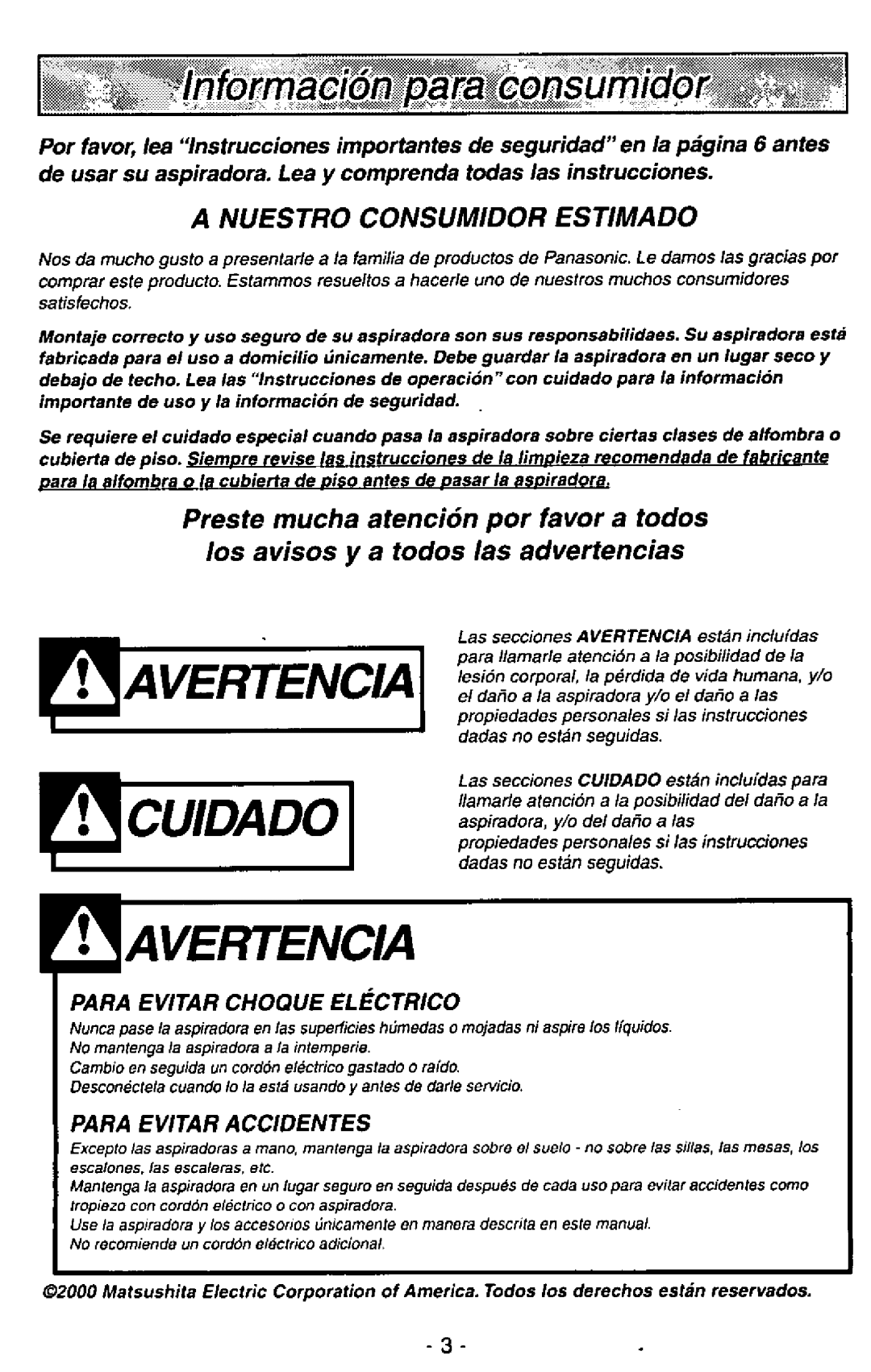 Información para consumidor

Por favor, lea "Instrucciones importantes de seguridad" en la página 6 antes de usar su aspiradora. Lea y comprenda todas las instrucciones.

A NUESTRO CONSUMIDOR ESTIMADO

Nos da mucho gusto a presentarle a la familia de productos de Panasonic. Le damos las gracias por comprar este producto. Estammos resueltos a hacerle uno de nuestros muchos consumidores satisfechos.

Montaje correcto y uso seguro de su aspiradora son sus responsabilidaes. Su aspiradora está fabricada para el uso a domicilio únicamente. Debe guardar la aspiradora en un lugar seco y debajo de techo. Lea las "Instrucciones de operación" con cuidado para la información importante de uso y la información de seguridad.

Se requiere el cuidado especial cuando pasa la aspiradora sobre ciertas clases de alfombra o cubierta de piso. Siempre revise las instrucciones de la limpieza recomendada de fabricante para la alfombra o la cubierta de piso antes de pasar la aspiradora.

Preste mucha atención por favor a todos los avisos y a todos las advertencias

AVERTENCIA

Las secciones AVERTENCIA están incluídas para llamarle atención a la posibilidad de la lesión corporal, la pérdida de vida humana, y/o el daño a la aspiradora y/o el daño a las propiedades personales si las instrucciones dadas no están seguidas.

CUIDADO

Las secciones CUIDADO están incluídas para llamarle atención a la posibilidad del daño a la aspiradora, y/o del daño a las propiedades personales si las instrucciones dadas no están seguidas.

AVERTENCIA

PARA EVITAR CHOQUE ELÉCTRICO
Nunca pase la aspiradora en las superficies húmedas o mojadas ni aspire los líquidos.
No mantenga la aspiradora a la intemperie.
Cambio en seguida un cordón eléctrico gastado o raído.
Desconéctela cuando lo la está usando y antes de darle servicio.

PARA EVITAR ACCIDENTES
Excepto las aspiradoras a mano, mantenga la aspiradora sobre el suelo - no sobre las sillas, las mesas, los escalones, las escaleras, etc.
Mantenga la aspiradora en un lugar seguro en seguida después de cada uso para evitar accidentes como tropiezo con cordón eléctrico o con aspiradora.
Use la aspiradora y los accesorios únicamente en manera descrita en este manual.
No recomienda un cordón eléctrico adicional.

©2000 Matsushita Electric Corporation of America. Todos los derechos están reservados.

- 3 -